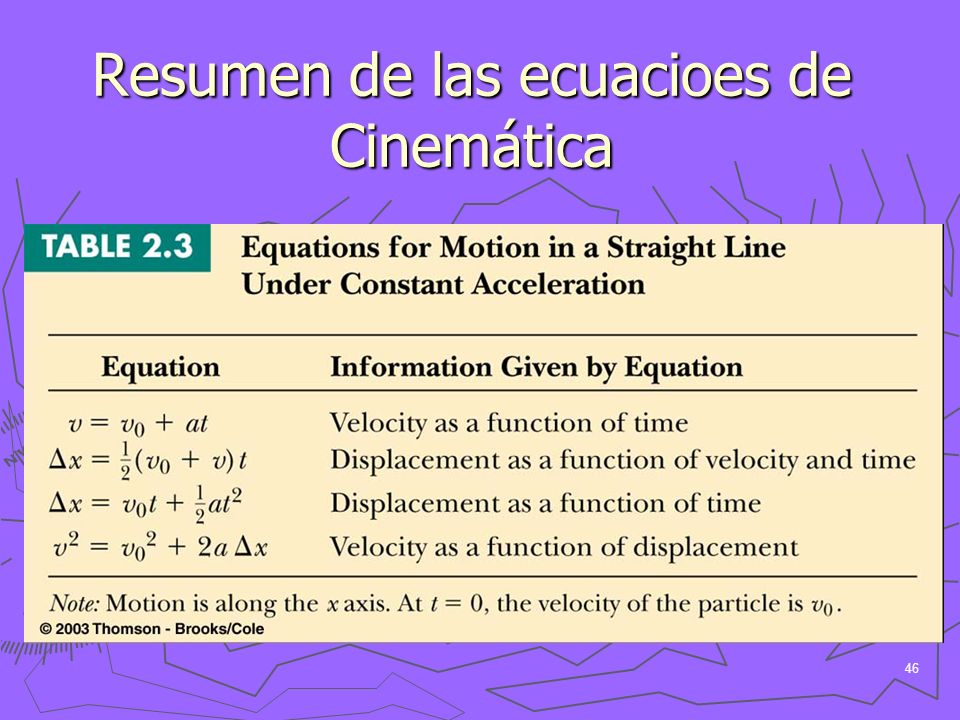 Resumen de las ecuacioes de Cinemática

TABLE 2.3 Equations for Motion in a Straight Line Under Constant Acceleration

| Equation | Information Given by Equation |
|---|---|
| $v = v_0 + at$ | Velocity as a function of time |
| $\Delta x = \frac{1}{2}(v_0 + v)t$ | Displacement as a function of velocity and time |
| $\Delta x = v_0 t + \frac{1}{2}at^2$ | Displacement as a function of time |
| $v^2 = v_0^2 + 2a\,\Delta x$ | Velocity as a function of displacement |

Note: Motion is along the $x$ axis. At $t = 0$, the velocity of the particle is $v_0$.

© 2003 Thomson - Brooks/Cole

46